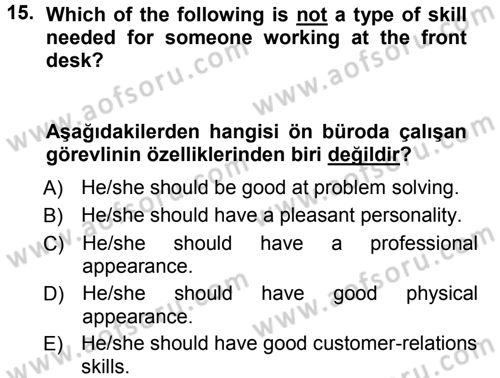 15. Which of the following is not a type of skill needed for someone working at the front desk?

Aşağıdakilerden hangisi ön büroda çalışan görevlinin özelliklerinden biri değildir?

A) He/she should be good at problem solving.
B) He/she should have a pleasant personality.
C) He/she should have a professional appearance.
D) He/she should have good physical appearance.
E) He/she should have good customer-relations skills.

www.aofsoru.com